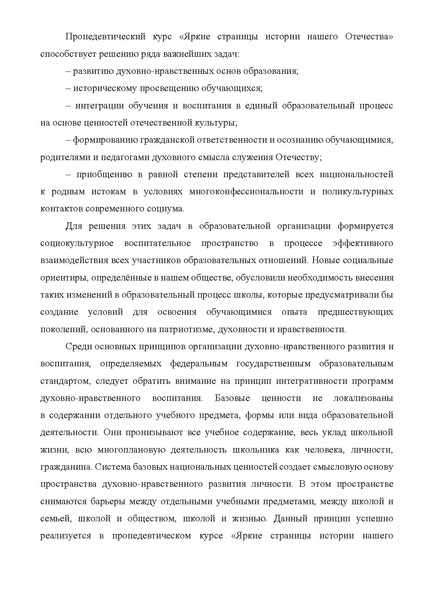 Пропедевтический курс «Яркие страницы истории нашего Отечества» способствует решению ряда важнейших задач:

– развитию духовно-нравственных основ образования;

– историческому просвещению обучающихся;

– интеграции обучения и воспитания в единый образовательный процесс на основе ценностей отечественной культуры;

– формированию гражданской ответственности и осознанию обучающимися, родителями и педагогами духовного смысла служения Отечеству;

– приобщению в равной степени представителей всех национальностей к родным истокам в условиях многоконфессиональности и поликультурных контактов современного социума.

Для решения этих задач в образовательной организации формируется социокультурное воспитательное пространство в процессе эффективного взаимодействия всех участников образовательных отношений. Новые социальные ориентиры, определённые в нашем обществе, обусловили необходимость внесения таких изменений в образовательный процесс школы, которые предусматривали бы создание условий для освоения обучающимися опыта предшествующих поколений, основанного на патриотизме, духовности и нравственности.

Среди основных принципов организации духовно-нравственного развития и воспитания, определяемых федеральным государственным образовательным стандартом, следует обратить внимание на принцип интегративности программ духовно-нравственного воспитания. Базовые ценности не локализованы в содержании отдельного учебного предмета, формы или вида образовательной деятельности. Они пронизывают все учебное содержание, весь уклад школьной жизни, всю многоплановую деятельность школьника как человека, личности, гражданина. Система базовых национальных ценностей создает смысловую основу пространства духовно-нравственного развития личности. В этом пространстве снимаются барьеры между отдельными учебными предметами, между школой и семьей, школой и обществом, школой и жизнью. Данный принцип успешно реализуется в пропедевтическом курсе «Яркие страницы истории нашего